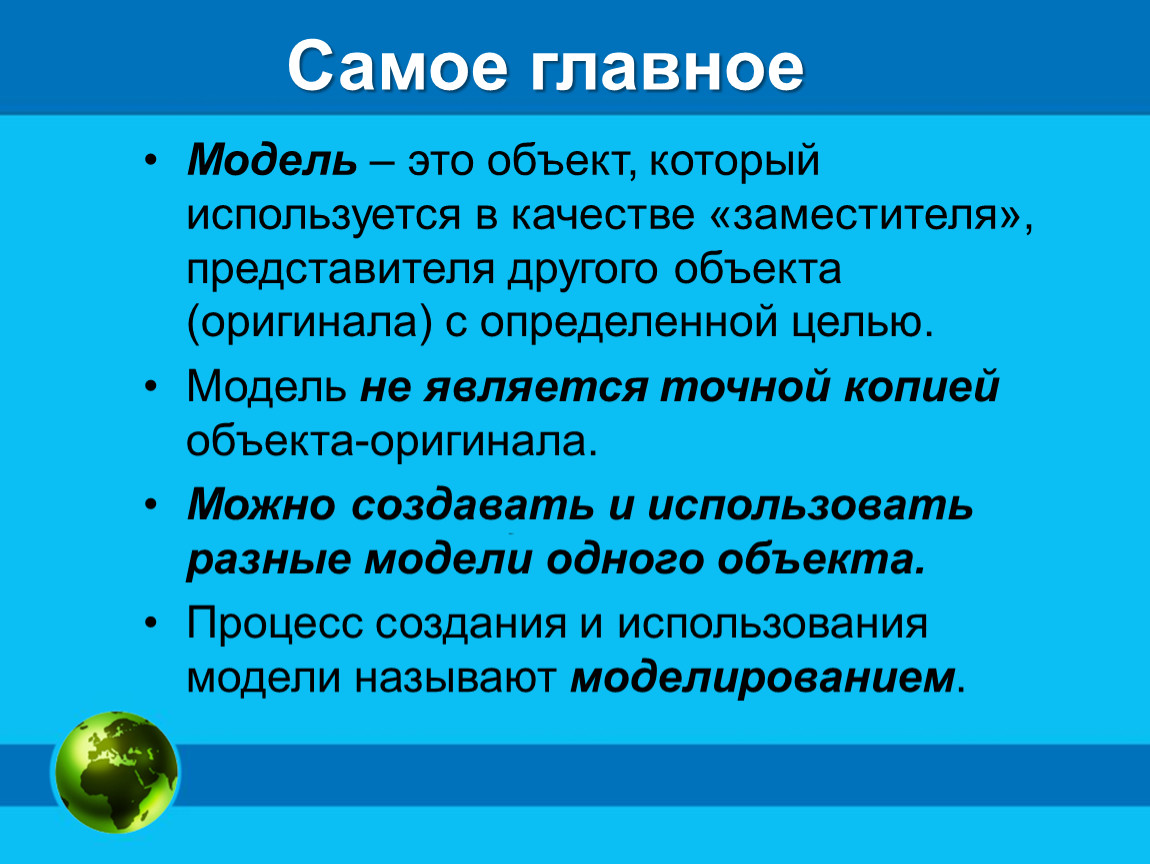 Самое главное

• Модель – это объект, который используется в качестве «заместителя», представителя другого объекта (оригинала) с определенной целью.

• Модель не является точной копией объекта-оригинала.

• Можно создавать и использовать разные модели одного объекта.

• Процесс создания и использования модели называют моделированием.